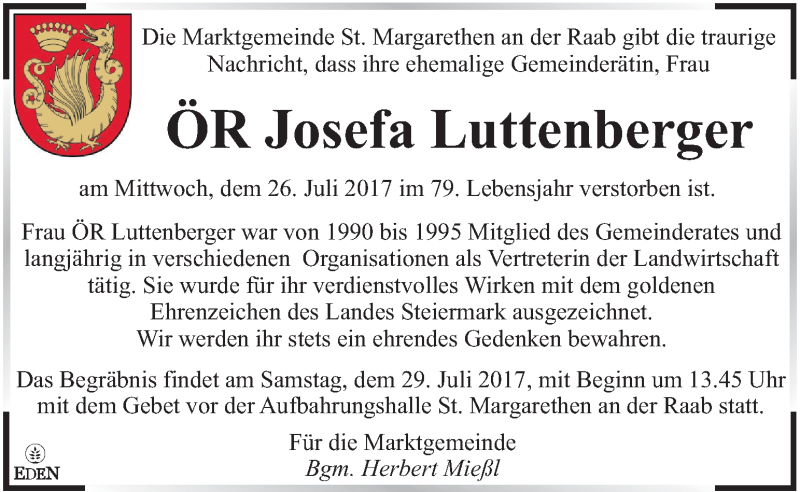 Die Marktgemeinde St. Margarethen an der Raab gibt die traurige Nachricht, dass ihre ehemalige Gemeinderätin, Frau

ÖR Josefa Luttenberger

am Mittwoch, dem 26. Juli 2017 im 79. Lebensjahr verstorben ist.

Frau ÖR Luttenberger war von 1990 bis 1995 Mitglied des Gemeinderates und langjährig in verschiedenen Organisationen als Vertreterin der Landwirtschaft tätig. Sie wurde für ihr verdienstvolles Wirken mit dem goldenen Ehrenzeichen des Landes Steiermark ausgezeichnet.
Wir werden ihr stets ein ehrendes Gedenken bewahren.

Das Begräbnis findet am Samstag, dem 29. Juli 2017, mit Beginn um 13.45 Uhr mit dem Gebet vor der Aufbahrungshalle St. Margarethen an der Raab statt.

Für die Marktgemeinde
Bgm. Herbert Mießl

EDEN